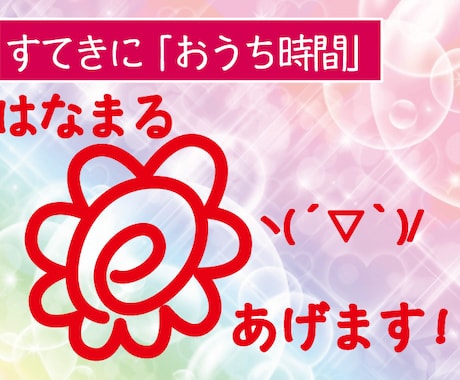 すてきに「おうち時間」

はなまる

ヽ(´▽`)/

あげます!